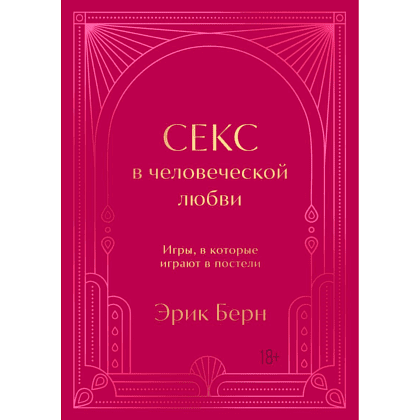 СЕКС
в человеческой
любви

Игры, в которые
играют в постели

Эрик Берн

18+